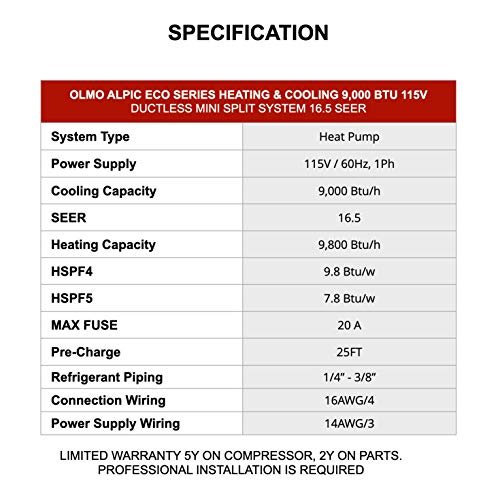 SPECIFICATION

| OLMO ALPIC ECO SERIES HEATING & COOLING 9,000 BTU 115V DUCTLESS MINI SPLIT SYSTEM 16.5 SEER | |
|---|---|
| System Type | Heat Pump |
| Power Supply | 115V / 60Hz, 1Ph |
| Cooling Capacity | 9,000 Btu/h |
| SEER | 16.5 |
| Heating Capacity | 9,800 Btu/h |
| HSPF4 | 9.8 Btu/w |
| HSPF5 | 7.8 Btu/w |
| MAX FUSE | 20 A |
| Pre-Charge | 25FT |
| Refrigerant Piping | 1/4" - 3/8" |
| Connection Wiring | 16AWG/4 |
| Power Supply Wiring | 14AWG/3 |

LIMITED WARRANTY 5Y ON COMPRESSOR, 2Y ON PARTS.
PROFESSIONAL INSTALLATION IS REQUIRED